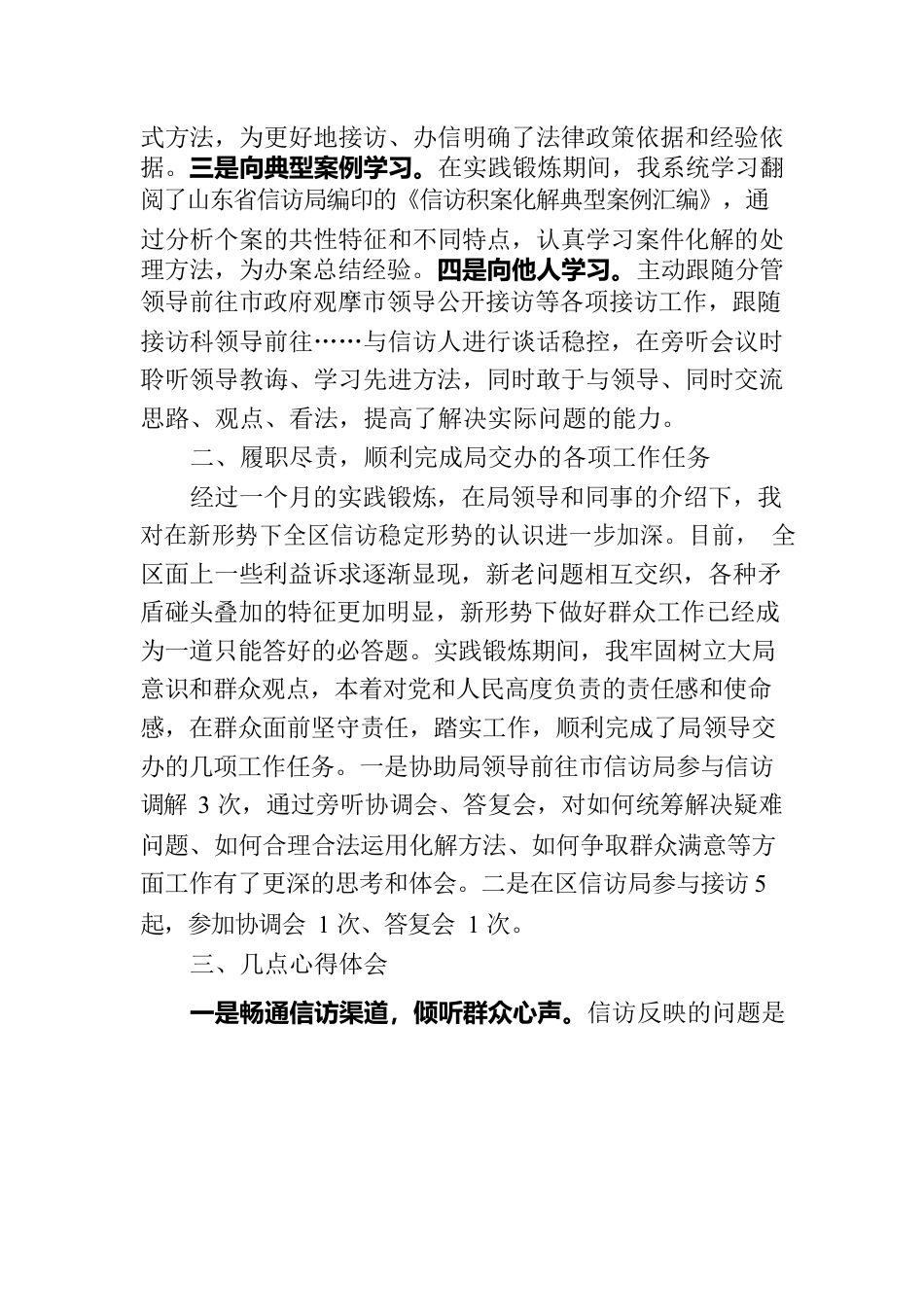 式方法，为更好地接访、办信明确了法律政策依据和经验依据。三是向典型案例学习。在实践锻炼期间，我系统学习翻阅了山东省信访局编印的《信访积案化解典型案例汇编》，通过分析个案的共性特征和不同特点，认真学习案件化解的处理方法，为办案总结经验。四是向他人学习。主动跟随分管领导前往市政府观摩市领导公开接访等各项接访工作，跟随接访科领导前往……与信访人进行谈话稳控，在旁听会议时聆听领导教诲、学习先进方法，同时敢于与领导、同时交流思路、观点、看法，提高了解决实际问题的能力。

二、履职尽责，顺利完成局交办的各项工作任务

经过一个月的实践锻炼，在局领导和同事的介绍下，我对在新形势下全区信访稳定形势的认识进一步加深。目前， 全区面上一些利益诉求逐渐显现，新老问题相互交织，各种矛盾碰头叠加的特征更加明显，新形势下做好群众工作已经成为一道只能答好的必答题。实践锻炼期间，我牢固树立大局意识和群众观点，本着对党和人民高度负责的责任感和使命感，在群众面前坚守责任，踏实工作，顺利完成了局领导交办的几项工作任务。一是协助局领导前往市信访局参与信访调解 3 次，通过旁听协调会、答复会，对如何统筹解决疑难问题、如何合理合法运用化解方法、如何争取群众满意等方面工作有了更深的思考和体会。二是在区信访局参与接访 5 起，参加协调会 1 次、答复会 1 次。

三、几点心得体会

一是畅通信访渠道，倾听群众心声。信访反映的问题是